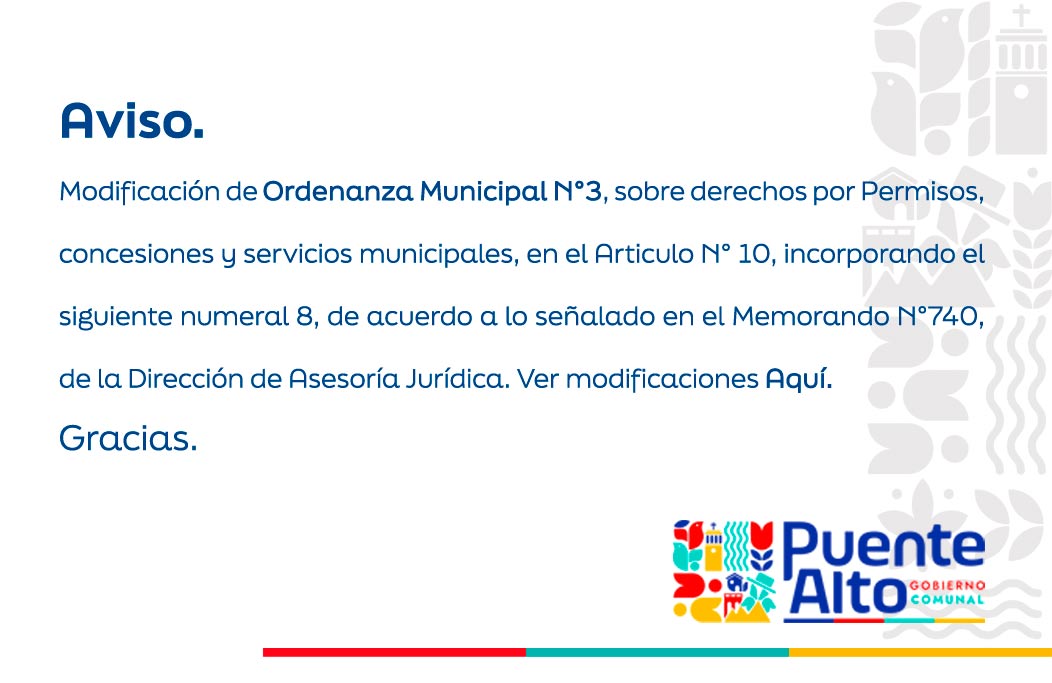 Aviso.

Modificación de Ordenanza Municipal N°3, sobre derechos por Permisos, concesiones y servicios municipales, en el Articulo N° 10, incorporando el siguiente numeral 8, de acuerdo a lo señalado en el Memorando N°740, de la Dirección de Asesoría Jurídica. Ver modificaciones Aquí.

Gracias.

Puente Alto GOBIERNO COMUNAL